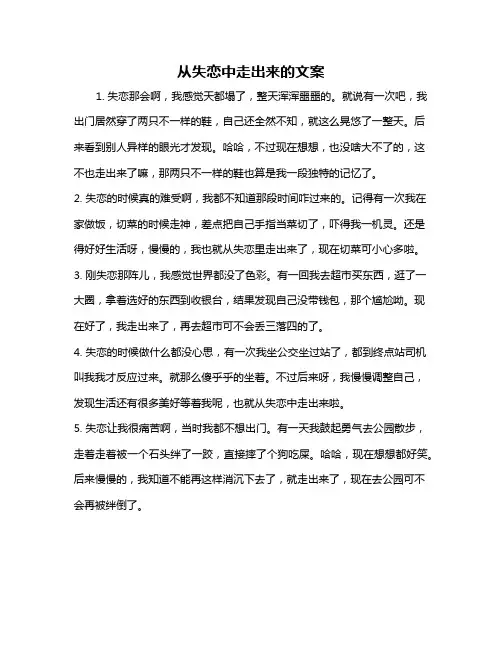 从失恋中走出来的文案

1. 失恋那会啊，我感觉天都塌了，整天浑浑噩噩的。就说有一次吧，我出门居然穿了两只不一样的鞋，自己还全然不知，就这么晃悠了一整天。后来看到别人异样的眼光才发现。哈哈，不过现在想想，也没啥大不了的，这不也走出来了嘛，那两只不一样的鞋也算是我一段独特的记忆了。

2. 失恋的时候真的难受啊，我都不知道那段时间咋过来的。记得有一次我在家做饭，切菜的时候走神，差点把自己手指当菜切了，吓得我一机灵。还是得好好生活呀，慢慢的，我也就从失恋里走出来了，现在切菜可小心多啦。

3. 刚失恋那阵儿，我感觉世界都没了色彩。有一回我去超市买东西，逛了一大圈，拿着选好的东西到收银台，结果发现自己没带钱包，那个尴尬呦。现在好了，我走出来了，再去超市可不会丢三落四的了。

4. 失恋的时候做什么都没心思，有一次我坐公交坐过站了，都到终点站司机叫我我才反应过来。就那么傻乎乎的坐着。不过后来呀，我慢慢调整自己，发现生活还有很多美好等着我呢，也就从失恋中走出来啦。

5. 失恋让我很痛苦啊，当时我都不想出门。有一天我鼓起勇气去公园散步，走着走着被一个石头绊了一跤，直接摔了个狗吃屎。哈哈，现在想想都好笑。后来慢慢的，我知道不能再这样消沉下去了，就走出来了，现在去公园可不会再被绊倒了。